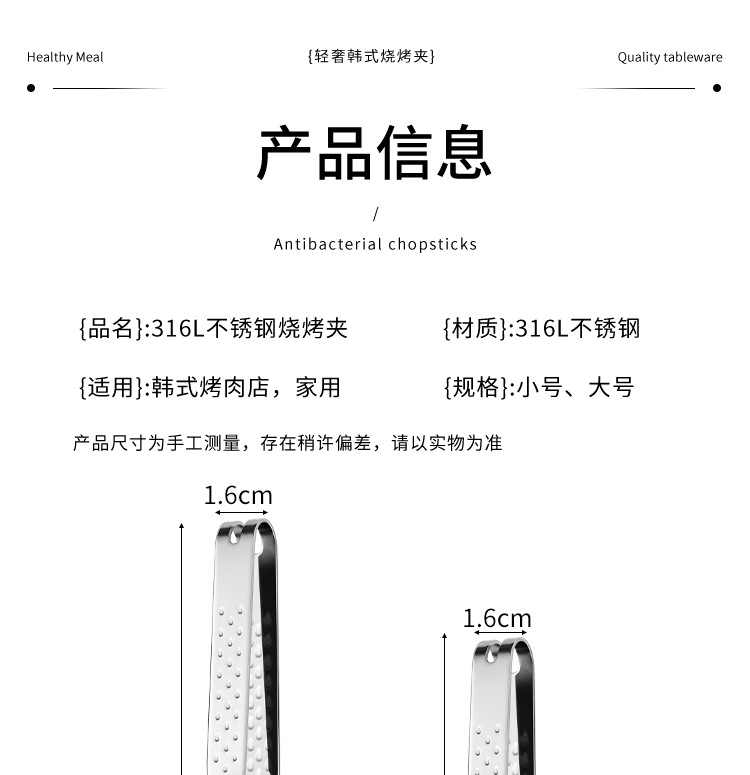 Healthy Meal

{轻奢韩式烧烤夹}

Quality tableware

产品信息

/

Antibacterial chopsticks

{品名}:316L不锈钢烧烤夹

{材质}:316L不锈钢

{适用}:韩式烤肉店，家用

{规格}:小号、大号

产品尺寸为手工测量，存在稍许偏差，请以实物为准

1.6cm

1.6cm